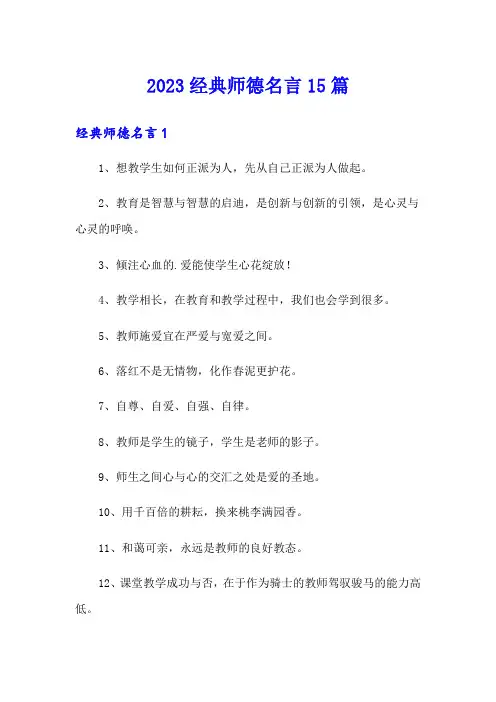 2023经典师德名言15篇

经典师德名言1

1、想教学生如何正派为人，先从自己正派为人做起。

2、教育是智慧与智慧的启迪，是创新与创新的引领，是心灵与心灵的呼唤。

3、倾注心血的.爱能使学生心花绽放！

4、教学相长，在教育和教学过程中，我们也会学到很多。

5、教师施爱宜在严爱与宽爱之间。

6、落红不是无情物，化作春泥更护花。

7、自尊、自爱、自强、自律。

8、教师是学生的镜子，学生是老师的影子。

9、师生之间心与心的交汇之处是爱的圣地。

10、用千百倍的耕耘，换来桃李满园香。

11、和蔼可亲，永远是教师的良好教态。

12、课堂教学成功与否，在于作为骑士的教师驾驭骏马的能力高低。